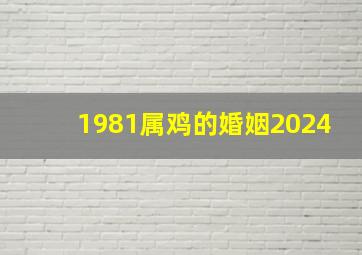 1981属鸡的婚姻2024